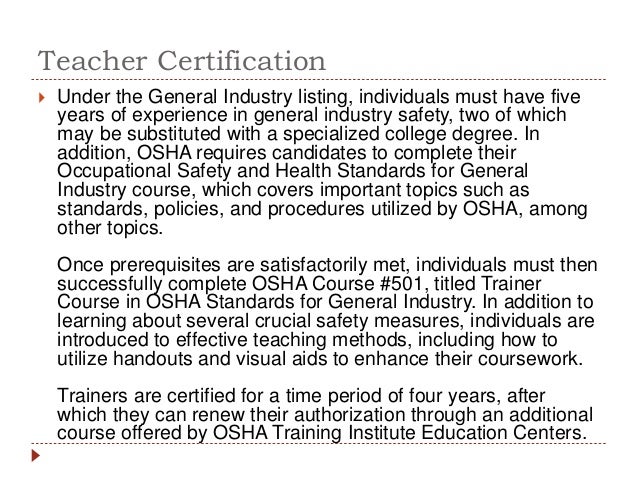 Teacher Certification

Under the General Industry listing, individuals must have five years of experience in general industry safety, two of which may be substituted with a specialized college degree. In addition, OSHA requires candidates to complete their Occupational Safety and Health Standards for General Industry course, which covers important topics such as standards, policies, and procedures utilized by OSHA, among other topics.

Once prerequisites are satisfactorily met, individuals must then successfully complete OSHA Course #501, titled Trainer Course in OSHA Standards for General Industry. In addition to learning about several crucial safety measures, individuals are introduced to effective teaching methods, including how to utilize handouts and visual aids to enhance their coursework.

Trainers are certified for a time period of four years, after which they can renew their authorization through an additional course offered by OSHA Training Institute Education Centers.